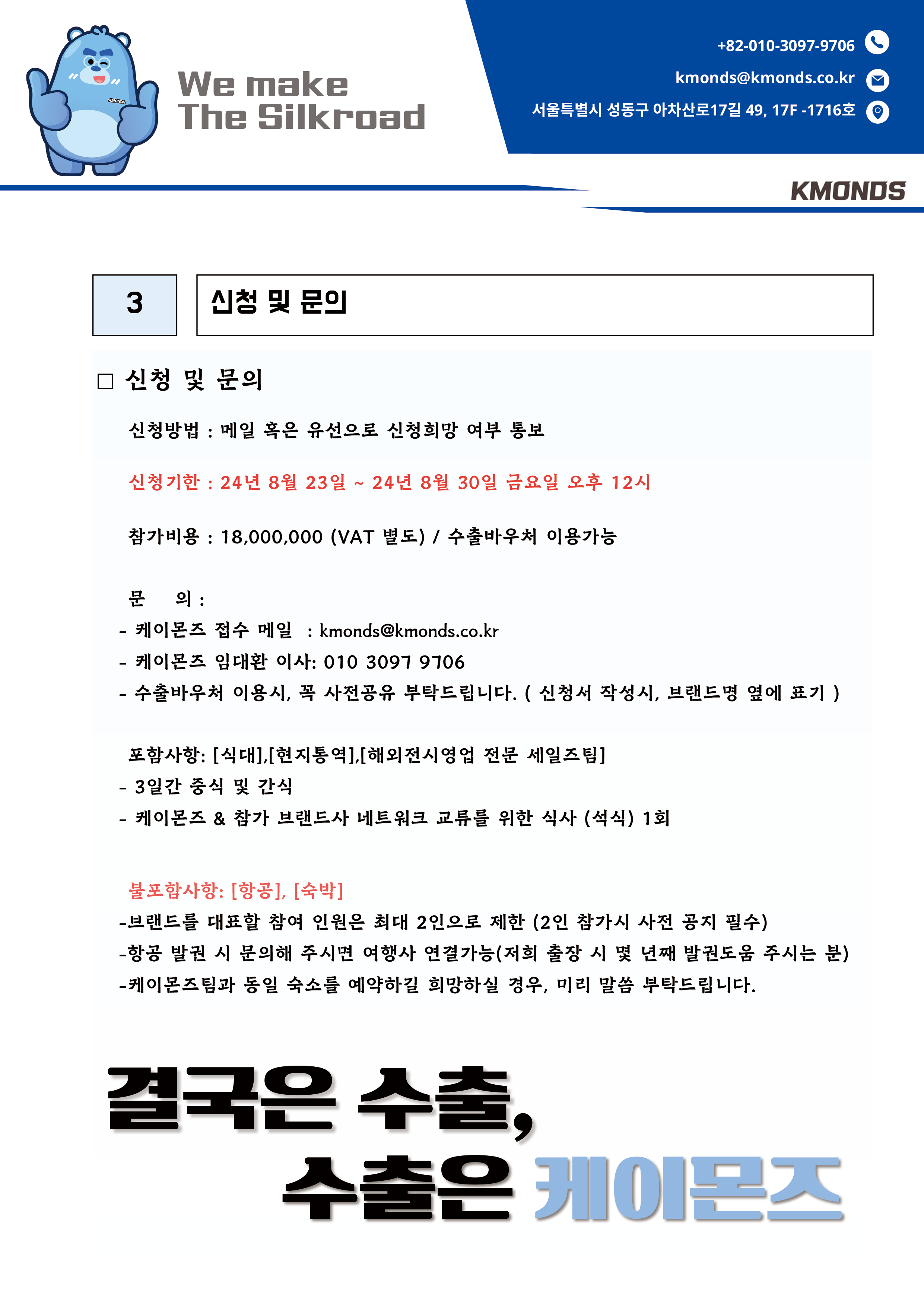 KMONDS

We make
The Silkroad

+82-010-3097-9706
kmonds@kmonds.co.kr
서울특별시 성동구 아차산로17길 49, 17F -1716호

KMONDS

3

신청 및 문의

□ 신청 및 문의

신청방법 : 메일 혹은 유선으로 신청희망 여부 통보

신청기한 : 24년 8월 23일 ~ 24년 8월 30일 금요일 오후 12시

참가비용 : 18,000,000 (VAT 별도) / 수출바우처 이용가능

문 의 :
- 케이몬즈 접수 메일 : kmonds@kmonds.co.kr
- 케이몬즈 임대환 이사: 010 3097 9706
- 수출바우처 이용시, 꼭 사전공유 부탁드립니다. ( 신청서 작성시, 브랜드명 옆에 표기 )

포함사항: [식대],[현지통역],[해외전시영업 전문 세일즈팀]
- 3일간 중식 및 간식
- 케이몬즈 & 참가 브랜드사 네트워크 교류를 위한 식사 (석식) 1회

불포함사항: [항공], [숙박]
-브랜드를 대표할 참여 인원은 최대 2인으로 제한 (2인 참가시 사전 공지 필수)
-항공 발권 시 문의해 주시면 여행사 연결가능(저희 출장 시 몇 년째 발권도움 주시는 분)
-케이몬즈팀과 동일 숙소를 예약하길 희망하실 경우, 미리 말씀 부탁드립니다.

결국은 수출,
수출은 케이몬즈